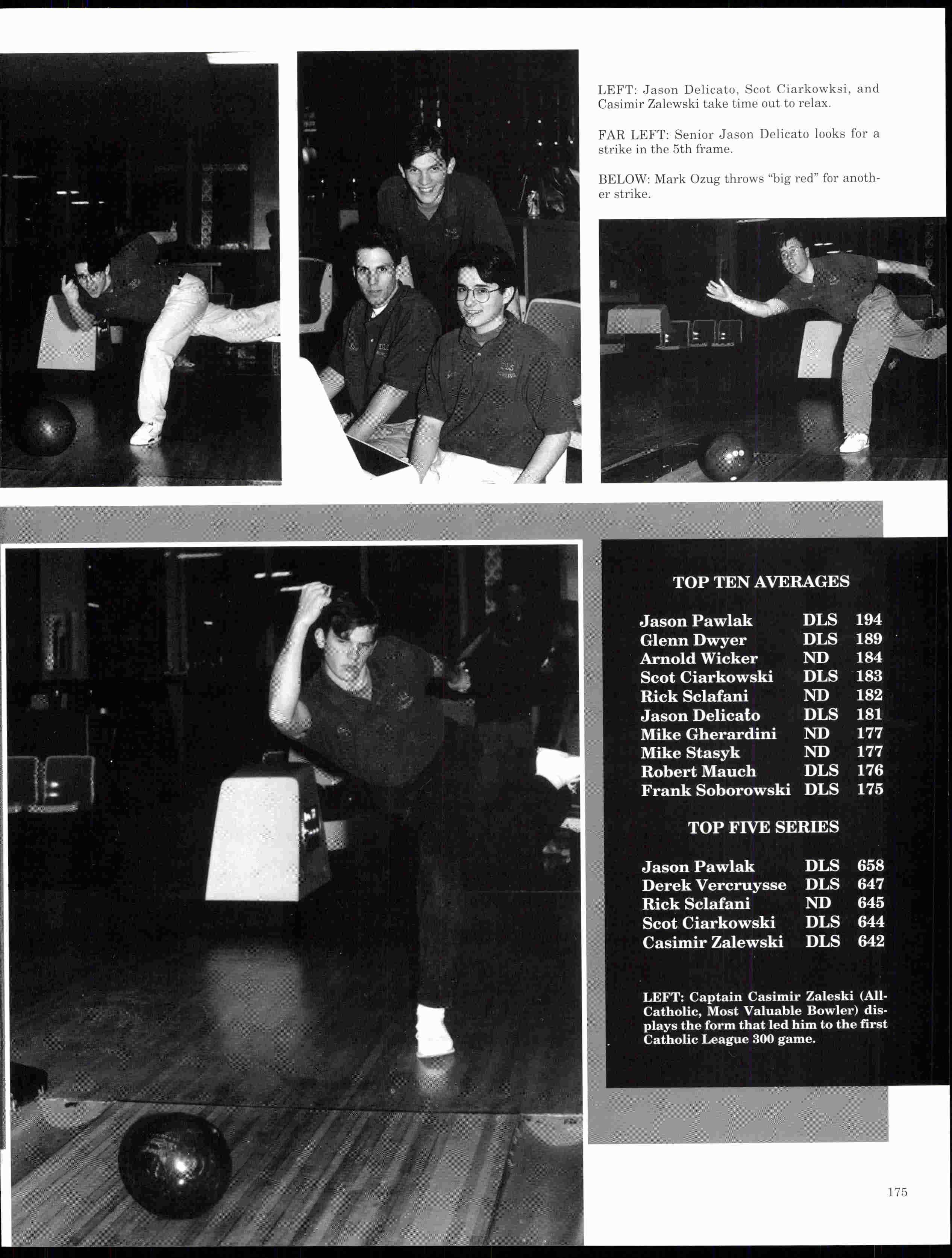 LEFT: Jason Delicato, Scot Ciarkowksi, and Casimir Zalewski take time out to relax.

FAR LEFT: Senior Jason Delicato looks for a strike in the 5th frame.

BELOW: Mark Ozug throws "big red" for another strike.

TOP TEN AVERAGES

Jason Pawlak DLS 194
Glenn Dwyer DLS 189
Arnold Wicker ND 184
Scot Ciarkowski DLS 183
Rick Sclafani ND 182
Jason Delicato DLS 181
Mike Gherardini ND 177
Mike Stasyk ND 177
Robert Mauch DLS 176
Frank Soborowski DLS 175

TOP FIVE SERIES

Jason Pawlak DLS 658
Derek Vercruysse DLS 647
Rick Sclafani ND 645
Scot Ciarkowski DLS 644
Casimir Zalewski DLS 642

LEFT: Captain Casimir Zaleski (All-Catholic, Most Valuable Bowler) displays the form that led him to the first Catholic League 300 game.

175